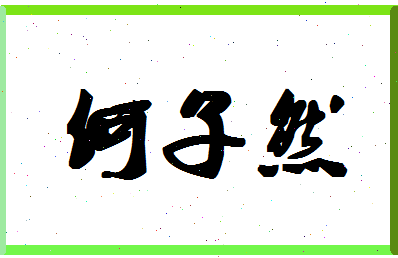 何子然